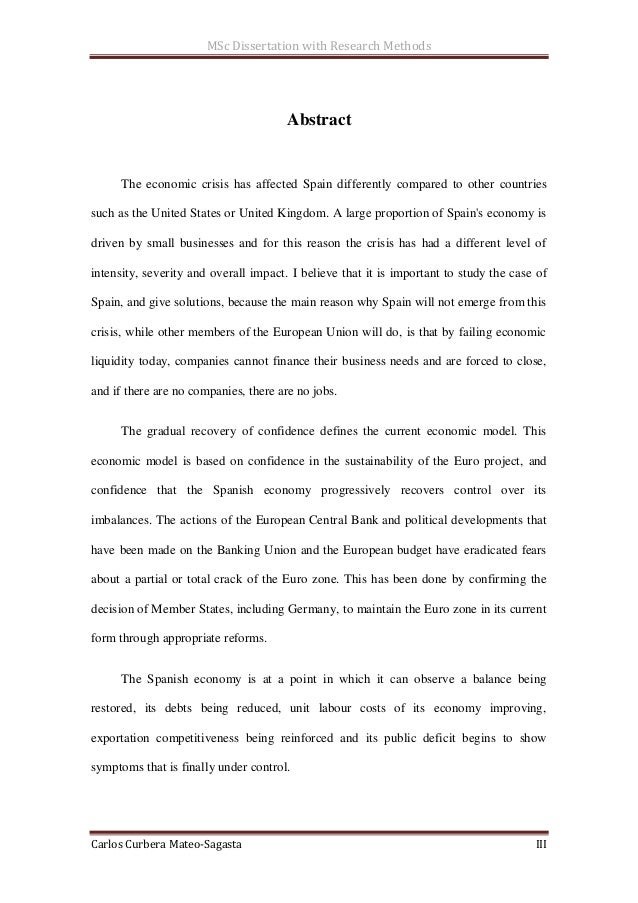 MSc Dissertation with Research Methods

Abstract

The economic crisis has affected Spain differently compared to other countries such as the United States or United Kingdom. A large proportion of Spain's economy is driven by small businesses and for this reason the crisis has had a different level of intensity, severity and overall impact. I believe that it is important to study the case of Spain, and give solutions, because the main reason why Spain will not emerge from this crisis, while other members of the European Union will do, is that by failing economic liquidity today, companies cannot finance their business needs and are forced to close, and if there are no companies, there are no jobs.

The gradual recovery of confidence defines the current economic model. This economic model is based on confidence in the sustainability of the Euro project, and confidence that the Spanish economy progressively recovers control over its imbalances. The actions of the European Central Bank and political developments that have been made on the Banking Union and the European budget have eradicated fears about a partial or total crack of the Euro zone. This has been done by confirming the decision of Member States, including Germany, to maintain the Euro zone in its current form through appropriate reforms.

The Spanish economy is at a point in which it can observe a balance being restored, its debts being reduced, unit labour costs of its economy improving, exportation competitiveness being reinforced and its public deficit begins to show symptoms that is finally under control.

Carlos Curbera Mateo-Sagasta

III